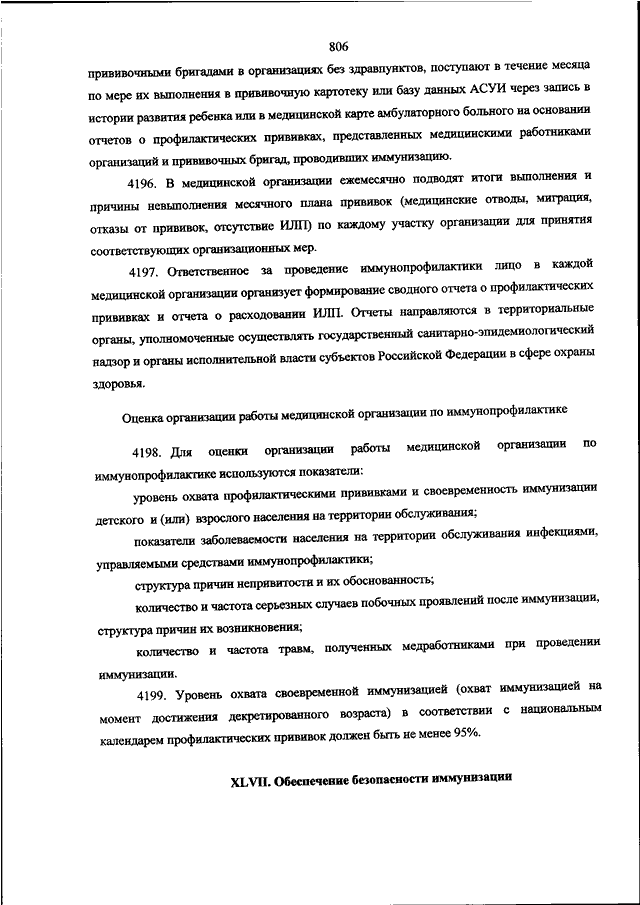 806

прививочными бригадами в организациях без здравпунктов, поступают в течение месяца по мере их выполнения в прививочную картотеку или базу данных АСУИ через запись в истории развития ребенка или в медицинской карте амбулаторного больного на основании отчетов о профилактических прививках, представленных медицинскими работниками организаций и прививочных бригад, проводивших иммунизацию.

4196. В медицинской организации ежемесячно подводят итоги выполнения и причины невыполнения месячного плана прививок (медицинские отводы, миграция, отказы от прививок, отсутствие ИЛП) по каждому участку организации для принятия соответствующих организационных мер.

4197. Ответственное за проведение иммунопрофилактики лицо в каждой медицинской организации организует формирование сводного отчета о профилактических прививках и отчета о расходовании ИЛП. Отчеты направляются в территориальные органы, уполномоченные осуществлять государственный санитарно-эпидемиологический надзор и органы исполнительной власти субъектов Российской Федерации в сфере охраны здоровья.

Оценка организации работы медицинской организации по иммунопрофилактике

4198. Для оценки организации работы медицинской организации по иммунопрофилактике используются показатели:

уровень охвата профилактическими прививками и своевременность иммунизации детского и (или) взрослого населения на территории обслуживания;

показатели заболеваемости населения на территории обслуживания инфекциями, управляемыми средствами иммунопрофилактики;

структура причин непривитости и их обоснованность;

количество и частота серьезных случаев побочных проявлений после иммунизации, структура причин их возникновения;

количество и частота травм, полученных медработниками при проведении иммунизации.

4199. Уровень охвата своевременной иммунизацией (охват иммунизацией на момент достижения декретированного возраста) в соответствии с национальным календарем профилактических прививок должен быть не менее 95%.

XLVII. Обеспечение безопасности иммунизации